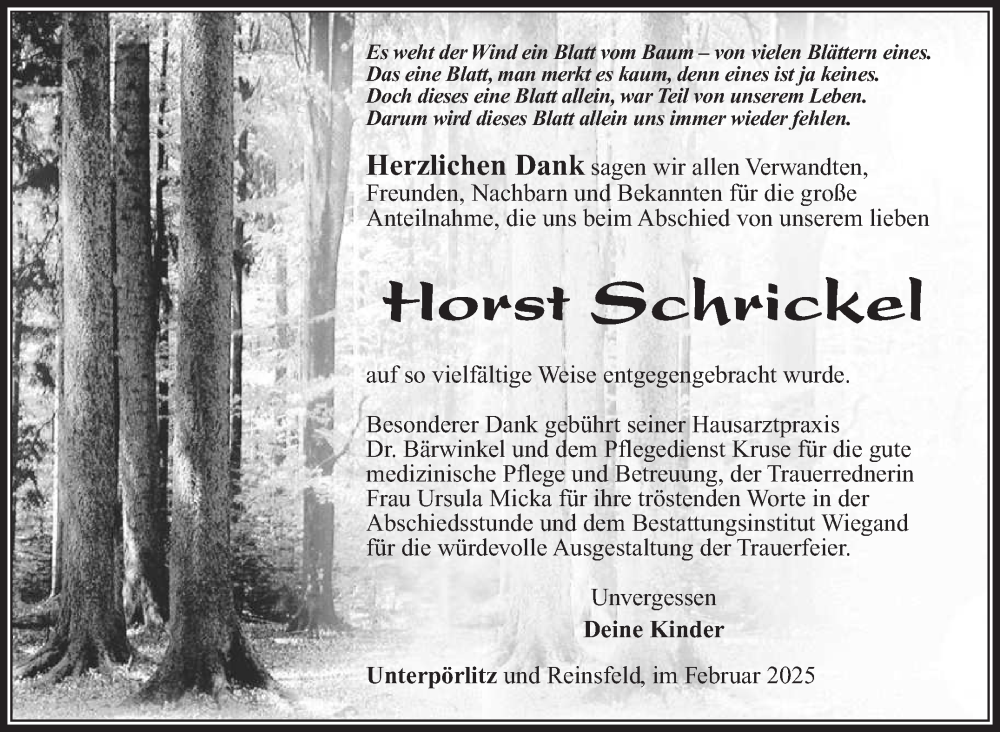 Es weht der Wind ein Blatt vom Baum – von vielen Blättern eines.
Das eine Blatt, man merkt es kaum, denn eines ist ja keines.
Doch dieses eine Blatt allein, war Teil von unserem Leben.
Darum wird dieses Blatt allein uns immer wieder fehlen.

Herzlichen Dank sagen wir allen Verwandten, Freunden, Nachbarn und Bekannten für die große Anteilnahme, die uns beim Abschied von unserem lieben

Horst Schrickel

auf so vielfältige Weise entgegengebracht wurde.

Besonderer Dank gebührt seiner Hausarztpraxis Dr. Bärwinkel und dem Pflegedienst Kruse für die gute medizinische Pflege und Betreuung, der Trauerrednerin Frau Ursula Micka für ihre tröstenden Worte in der Abschiedsstunde und dem Bestattungsinstitut Wiegand für die würdevolle Ausgestaltung der Trauerfeier.

Unvergessen
Deine Kinder

Unterpörlitz und Reinsfeld, im Februar 2025